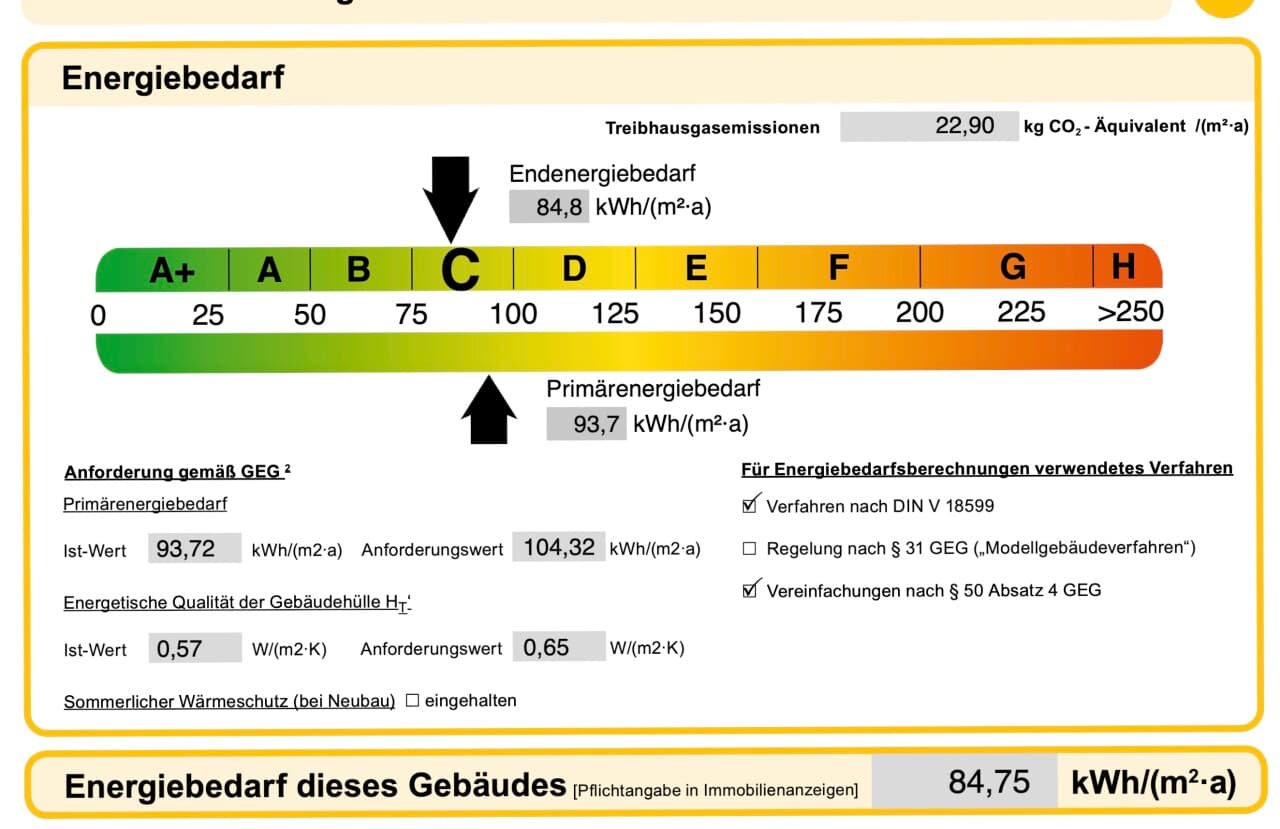 Energiebedarf

Treibhausgasemissionen 22,90 kg $CO_2$ - Äquivalent /(m²·a)

Endenergiebedarf
84,8 kWh/(m²·a)

A+ A B C D E F G H
0 25 50 75 100 125 150 175 200 225 >250

Primärenergiebedarf
93,7 kWh/(m²·a)

Anforderung gemäß GEG ²

Primärenergiebedarf

Ist-Wert 93,72 kWh/(m2·a) Anforderungswert 104,32 kWh/(m2·a)

Energetische Qualität der Gebäudehülle $H_T$'

Ist-Wert 0,57 W/(m2·K) Anforderungswert 0,65 W/(m2·K)

Sommerlicher Wärmeschutz (bei Neubau) ☐ eingehalten

Für Energiebedarfsberechnungen verwendetes Verfahren

☑ Verfahren nach DIN V 18599

☐ Regelung nach § 31 GEG („Modellgebäudeverfahren“)

☑ Vereinfachungen nach § 50 Absatz 4 GEG

Energiebedarf dieses Gebäudes [Pflichtangabe in Immobilienanzeigen] 84,75 kWh/(m²·a)